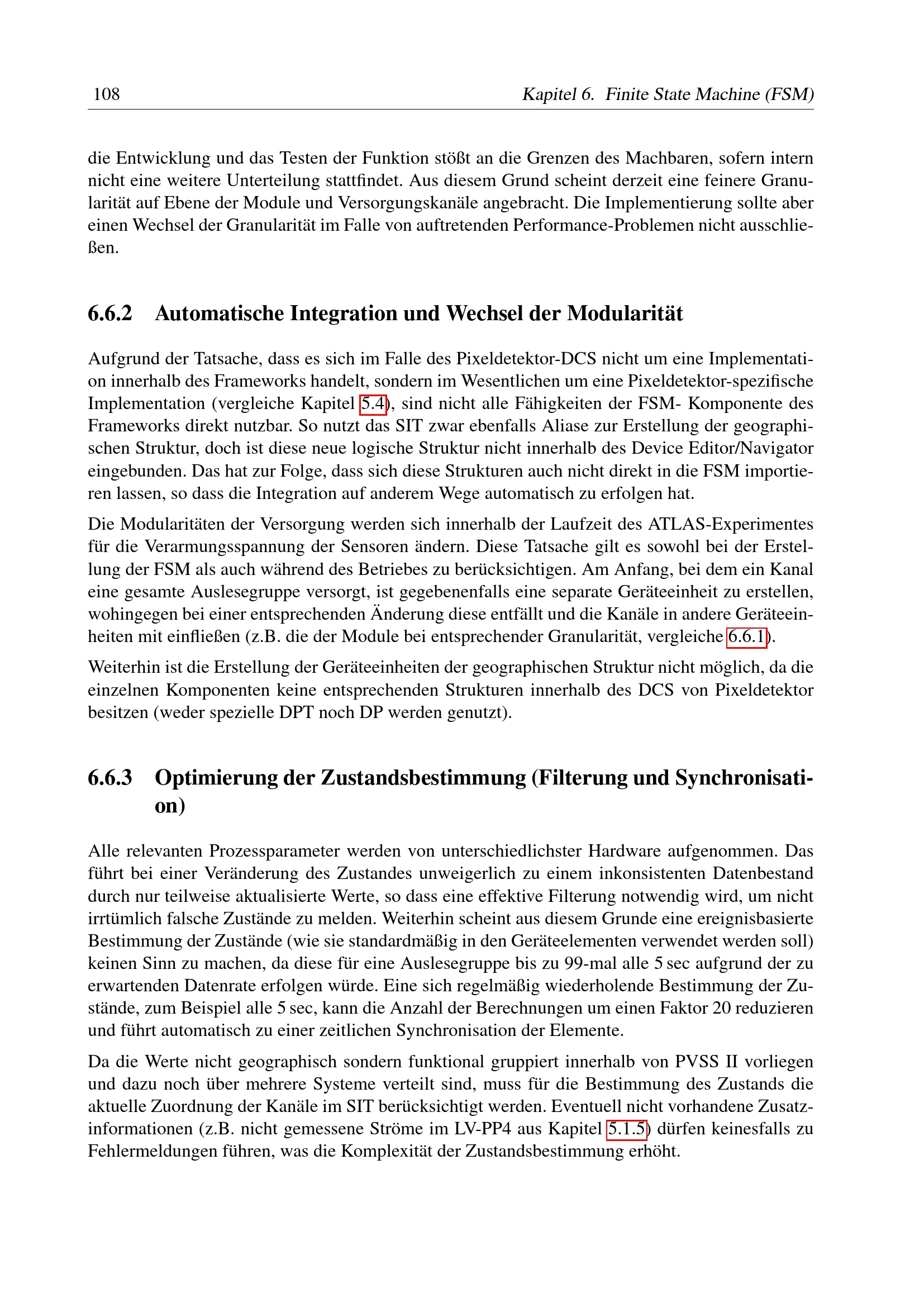 108 Kapitel 6. Finite State Machine (FSM)

die Entwicklung und das Testen der Funktion stößt an die Grenzen des Machbaren, sofern intern nicht eine weitere Unterteilung stattfindet. Aus diesem Grund scheint derzeit eine feinere Granularität auf Ebene der Module und Versorgungskanäle angebracht. Die Implementierung sollte aber einen Wechsel der Granularität im Falle von auftretenden Performance-Problemen nicht ausschließen.

6.6.2 Automatische Integration und Wechsel der Modularität

Aufgrund der Tatsache, dass es sich im Falle des Pixeldetektor-DCS nicht um eine Implementation innerhalb des Frameworks handelt, sondern im Wesentlichen um eine Pixeldetektor-spezifische Implementation (vergleiche Kapitel 5.4), sind nicht alle Fähigkeiten der FSM- Komponente des Frameworks direkt nutzbar. So nutzt das SIT zwar ebenfalls Aliase zur Erstellung der geographischen Struktur, doch ist diese neue logische Struktur nicht innerhalb des Device Editor/Navigator eingebunden. Das hat zur Folge, dass sich diese Strukturen auch nicht direkt in die FSM importieren lassen, so dass die Integration auf anderem Wege automatisch zu erfolgen hat.

Die Modularitäten der Versorgung werden sich innerhalb der Laufzeit des ATLAS-Experimentes für die Verarmungsspannung der Sensoren ändern. Diese Tatsache gilt es sowohl bei der Erstellung der FSM als auch während des Betriebes zu berücksichtigen. Am Anfang, bei dem ein Kanal eine gesamte Auslesegruppe versorgt, ist gegebenenfalls eine separate Geräteeinheit zu erstellen, wohingegen bei einer entsprechenden Änderung diese entfällt und die Kanäle in andere Geräteeinheiten mit einfließen (z.B. die der Module bei entsprechender Granularität, vergleiche 6.6.1).

Weiterhin ist die Erstellung der Geräteeinheiten der geographischen Struktur nicht möglich, da die einzelnen Komponenten keine entsprechenden Strukturen innerhalb des DCS von Pixeldetektor besitzen (weder spezielle DPT noch DP werden genutzt).

6.6.3 Optimierung der Zustandsbestimmung (Filterung und Synchronisation)

Alle relevanten Prozessparameter werden von unterschiedlichster Hardware aufgenommen. Das führt bei einer Veränderung des Zustandes unweigerlich zu einem inkonsistenten Datenbestand durch nur teilweise aktualisierte Werte, so dass eine effektive Filterung notwendig wird, um nicht irrtümlich falsche Zustände zu melden. Weiterhin scheint aus diesem Grunde eine ereignisbasierte Bestimmung der Zustände (wie sie standardmäßig in den Geräteelementen verwendet werden soll) keinen Sinn zu machen, da diese für eine Auslesegruppe bis zu 99-mal alle 5 sec aufgrund der zu erwartenden Datenrate erfolgen würde. Eine sich regelmäßig wiederholende Bestimmung der Zustände, zum Beispiel alle 5 sec, kann die Anzahl der Berechnungen um einen Faktor 20 reduzieren und führt automatisch zu einer zeitlichen Synchronisation der Elemente.

Da die Werte nicht geographisch sondern funktional gruppiert innerhalb von PVSS II vorliegen und dazu noch über mehrere Systeme verteilt sind, muss für die Bestimmung des Zustands die aktuelle Zuordnung der Kanäle im SIT berücksichtigt werden. Eventuell nicht vorhandene Zusatzinformationen (z.B. nicht gemessene Ströme im LV-PP4 aus Kapitel 5.1.5) dürfen keinesfalls zu Fehlermeldungen führen, was die Komplexität der Zustandsbestimmung erhöht.